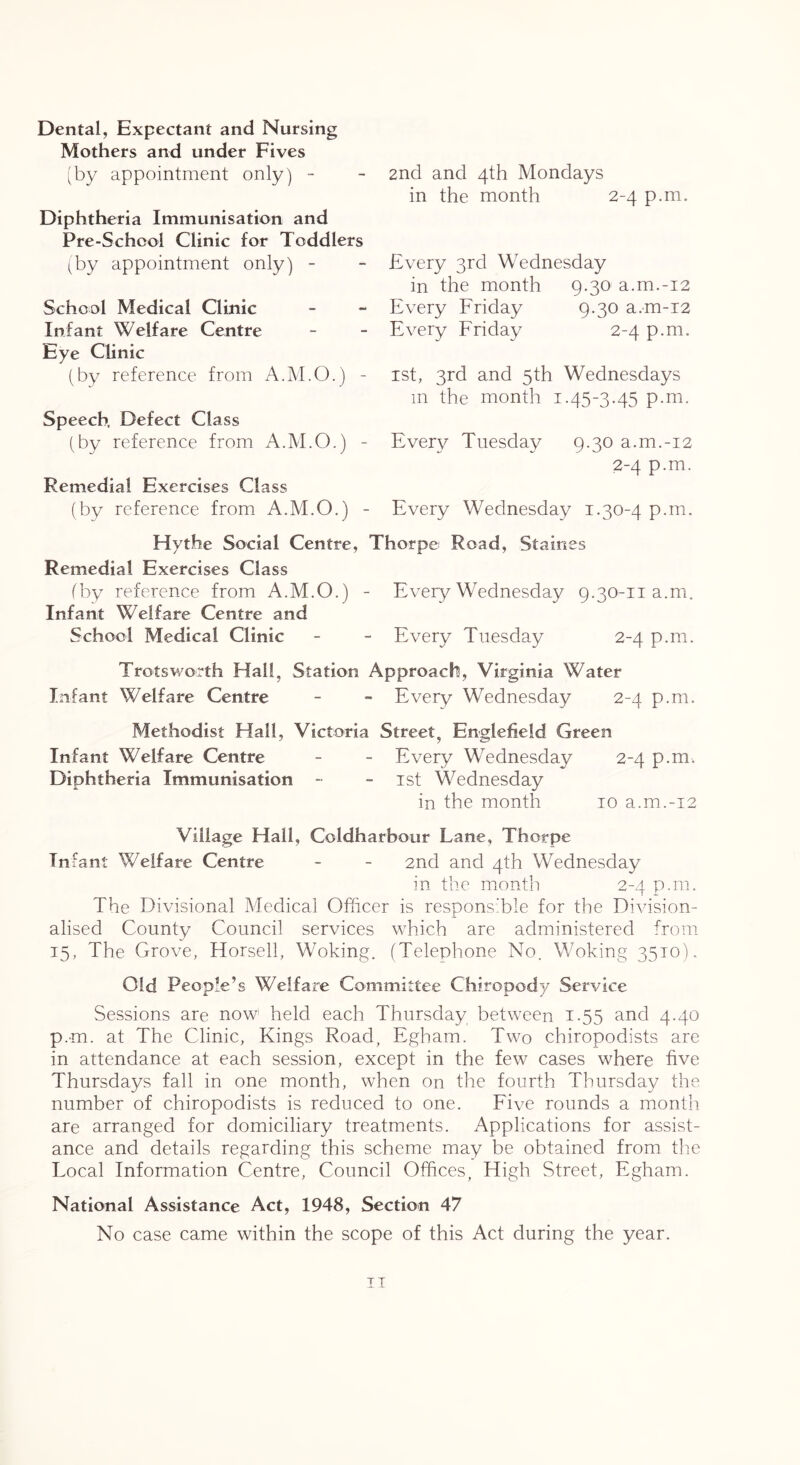 Dental, Expectant and Nursing Mothers and under Fives
(by appointment only) - - 2nd and 4th Mondays in the month 2-4 p.m.

Diphtheria Immunisation and Pre-School Clinic for Toddlers
(by appointment only) - - Every 3rd Wednesday in the month 9.30 a.m.-12

School Medical Clinic - - Every Friday 9.30 a.m-12

Infant Welfare Centre - - Every Friday 2-4 p.m.

Eye Clinic
(by reference from A.M.O.) - 1st, 3rd and 5th Wednesdays in the month 1.45-3.45 p.m.

Speech Defect Class
(by reference from A.M.O.) - Every Tuesday 9.30 a.m.-12 2-4 p.m.

Remedial Exercises Class
(by reference from A.M.O.) - Every Wednesday 1.30-4 p.m.

Hythe Social Centre, Thorpe Road, Staines

Remedial Exercises Class
(by reference from A.M.O.) - Every Wednesday 9.30-11 a.m.

Infant Welfare Centre and School Medical Clinic - - Every Tuesday 2-4 p.m.

Trotsworth Hall, Station Approach, Virginia Water

Infant Welfare Centre - - Every Wednesday 2-4 p.m.

Methodist Hall, Victoria Street, Englefield Green

Infant Welfare Centre - - Every Wednesday 2-4 p.m.

Diphtheria Immunisation - - 1st Wednesday in the month 10 a.m.-12

Village Hall, Coldharbour Lane, Thorpe

Infant Welfare Centre - - 2nd and 4th Wednesday in the month 2-4 p.m.

The Divisional Medical Officer is responsible for the Divisionalised County Council services which are administered from 15, The Grove, Horsell, Woking. (Telephone No. Woking 3510).

Old People's Welfare Committee Chiropody Service

Sessions are now held each Thursday between 1.55 and 4.40 p.m. at The Clinic, Kings Road, Egham. Two chiropodists are in attendance at each session, except in the few cases where five Thursdays fall in one month, when on the fourth Thursday the number of chiropodists is reduced to one. Five rounds a month are arranged for domiciliary treatments. Applications for assistance and details regarding this scheme may be obtained from the Local Information Centre, Council Offices, High Street, Egham.

National Assistance Act, 1948, Section 47

No case came within the scope of this Act during the year.

11